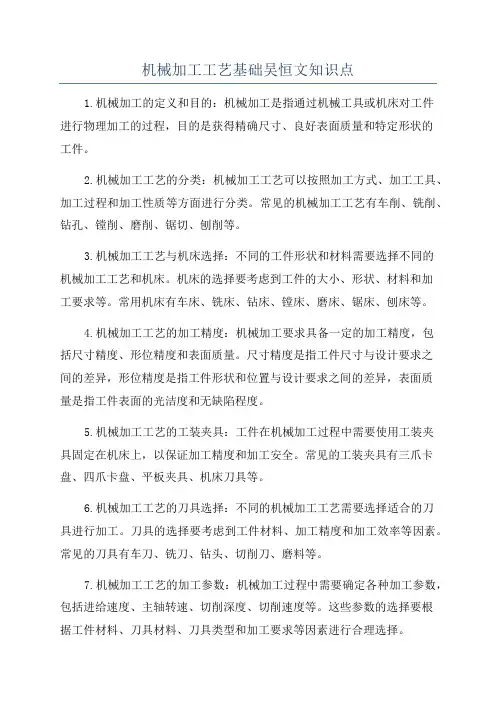 机械加工工艺基础吴恒文知识点

1.机械加工的定义和目的：机械加工是指通过机械工具或机床对工件进行物理加工的过程，目的是获得精确尺寸、良好表面质量和特定形状的工件。

2.机械加工工艺的分类：机械加工工艺可以按照加工方式、加工工具、加工过程和加工性质等方面进行分类。常见的机械加工工艺有车削、铣削、钻孔、镗削、磨削、锯切、刨削等。

3.机械加工工艺与机床选择：不同的工件形状和材料需要选择不同的机械加工工艺和机床。机床的选择要考虑到工件的大小、形状、材料和加工要求等。常用机床有车床、铣床、钻床、镗床、磨床、锯床、刨床等。

4.机械加工工艺的加工精度：机械加工要求具备一定的加工精度，包括尺寸精度、形位精度和表面质量。尺寸精度是指工件尺寸与设计要求之间的差异，形位精度是指工件形状和位置与设计要求之间的差异，表面质量是指工件表面的光洁度和无缺陷程度。

5.机械加工工艺的工装夹具：工件在机械加工过程中需要使用工装夹具固定在机床上，以保证加工精度和加工安全。常见的工装夹具有三爪卡盘、四爪卡盘、平板夹具、机床刀具等。

6.机械加工工艺的刀具选择：不同的机械加工工艺需要选择适合的刀具进行加工。刀具的选择要考虑到工件材料、加工精度和加工效率等因素。常见的刀具有车刀、铣刀、钻头、切削刀、磨料等。

7.机械加工工艺的加工参数：机械加工过程中需要确定各种加工参数，包括进给速度、主轴转速、切削深度、切削速度等。这些参数的选择要根据工件材料、刀具材料、刀具类型和加工要求等因素进行合理选择。